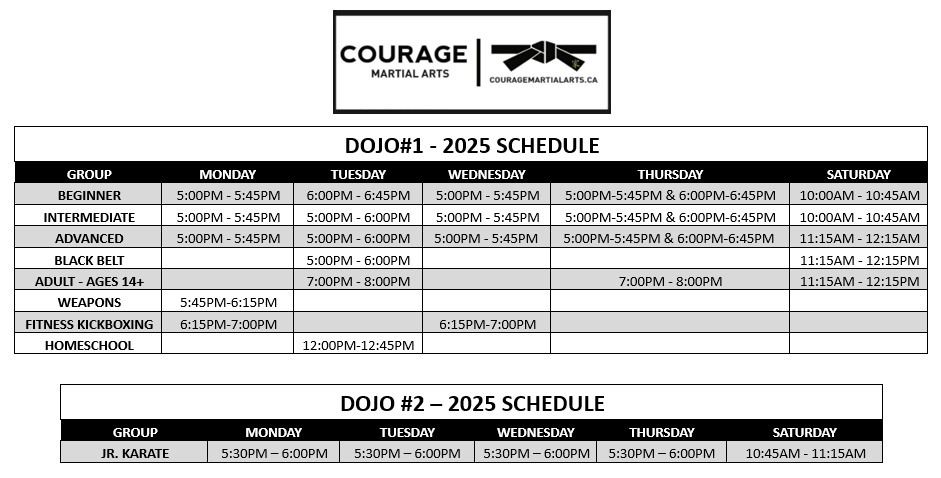 COURAGE
MARTIAL ARTS
COURAGEMARTIALARTS.CA

DOJO#1 - 2025 SCHEDULE

| GROUP | MONDAY | TUESDAY | WEDNESDAY | THURSDAY | SATURDAY |
|---|---|---|---|---|---|
| BEGINNER | 5:00PM - 5:45PM | 6:00PM - 6:45PM | 5:00PM - 5:45PM | 5:00PM-5:45PM & 6:00PM-6:45PM | 10:00AM - 10:45AM |
| INTERMEDIATE | 5:00PM - 5:45PM | 5:00PM - 6:00PM | 5:00PM - 5:45PM | 5:00PM-5:45PM & 6:00PM-6:45PM | 10:00AM - 10:45AM |
| ADVANCED | 5:00PM - 5:45PM | 5:00PM - 6:00PM | 5:00PM - 5:45PM | 5:00PM-5:45PM & 6:00PM-6:45PM | 11:15AM - 12:15AM |
| BLACK BELT | | 5:00PM - 6:00PM | | | 11:15AM - 12:15PM |
| ADULT - AGES 14+ | | 7:00PM - 8:00PM | | 7:00PM - 8:00PM | 11:15AM - 12:15PM |
| WEAPONS | 5:45PM-6:15PM | | | | |
| FITNESS KICKBOXING | 6:15PM-7:00PM | | 6:15PM-7:00PM | | |
| HOMESCHOOL | | 12:00PM-12:45PM | | | |

DOJO #2 – 2025 SCHEDULE

| GROUP | MONDAY | TUESDAY | WEDNESDAY | THURSDAY | SATURDAY |
|---|---|---|---|---|---|
| JR. KARATE | 5:30PM – 6:00PM | 5:30PM – 6:00PM | 5:30PM – 6:00PM | 5:30PM – 6:00PM | 10:45AM - 11:15AM |